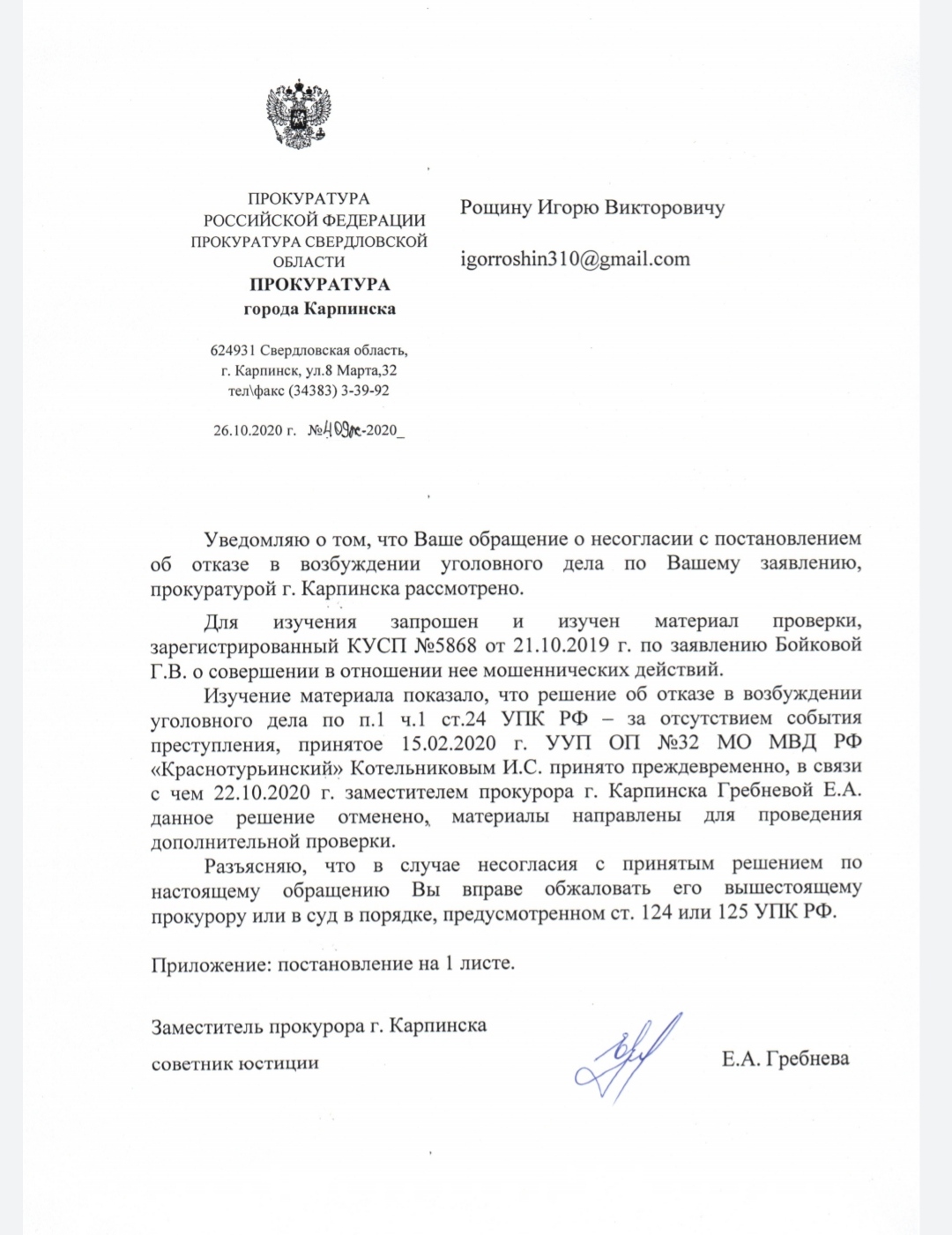 ПРОКУРАТУРА
РОССИЙСКОЙ ФЕДЕРАЦИИ
ПРОКУРАТУРА СВЕРДЛОВСКОЙ
ОБЛАСТИ
ПРОКУРАТУРА
города Карпинска

624931 Свердловская область,
г. Карпинск, ул.8 Марта,32
тел\факс (34383) 3-39-92

26.10.2020 г. №409ж-2020_

Рощину Игорю Викторовичу

igorroshin310@gmail.com

Уведомляю о том, что Ваше обращение о несогласии с постановлением об отказе в возбуждении уголовного дела по Вашему заявлению, прокуратурой г. Карпинска рассмотрено.

Для изучения запрошен и изучен материал проверки, зарегистрированный КУСП №5868 от 21.10.2019 г. по заявлению Бойковой Г.В. о совершении в отношении нее мошеннических действий.

Изучение материала показало, что решение об отказе в возбуждении уголовного дела по п.1 ч.1 ст.24 УПК РФ – за отсутствием события преступления, принятое 15.02.2020 г. УУП ОП №32 МО МВД РФ «Краснотурьинский» Котельниковым И.С. принято преждевременно, в связи с чем 22.10.2020 г. заместителем прокурора г. Карпинска Гребневой Е.А. данное решение отменено, материалы направлены для проведения дополнительной проверки.

Разъясняю, что в случае несогласия с принятым решением по настоящему обращению Вы вправе обжаловать его вышестоящему прокурору или в суд в порядке, предусмотренном ст. 124 или 125 УПК РФ.

Приложение: постановление на 1 листе.

Заместитель прокурора г. Карпинска
советник юстиции

Е.А. Гребнева